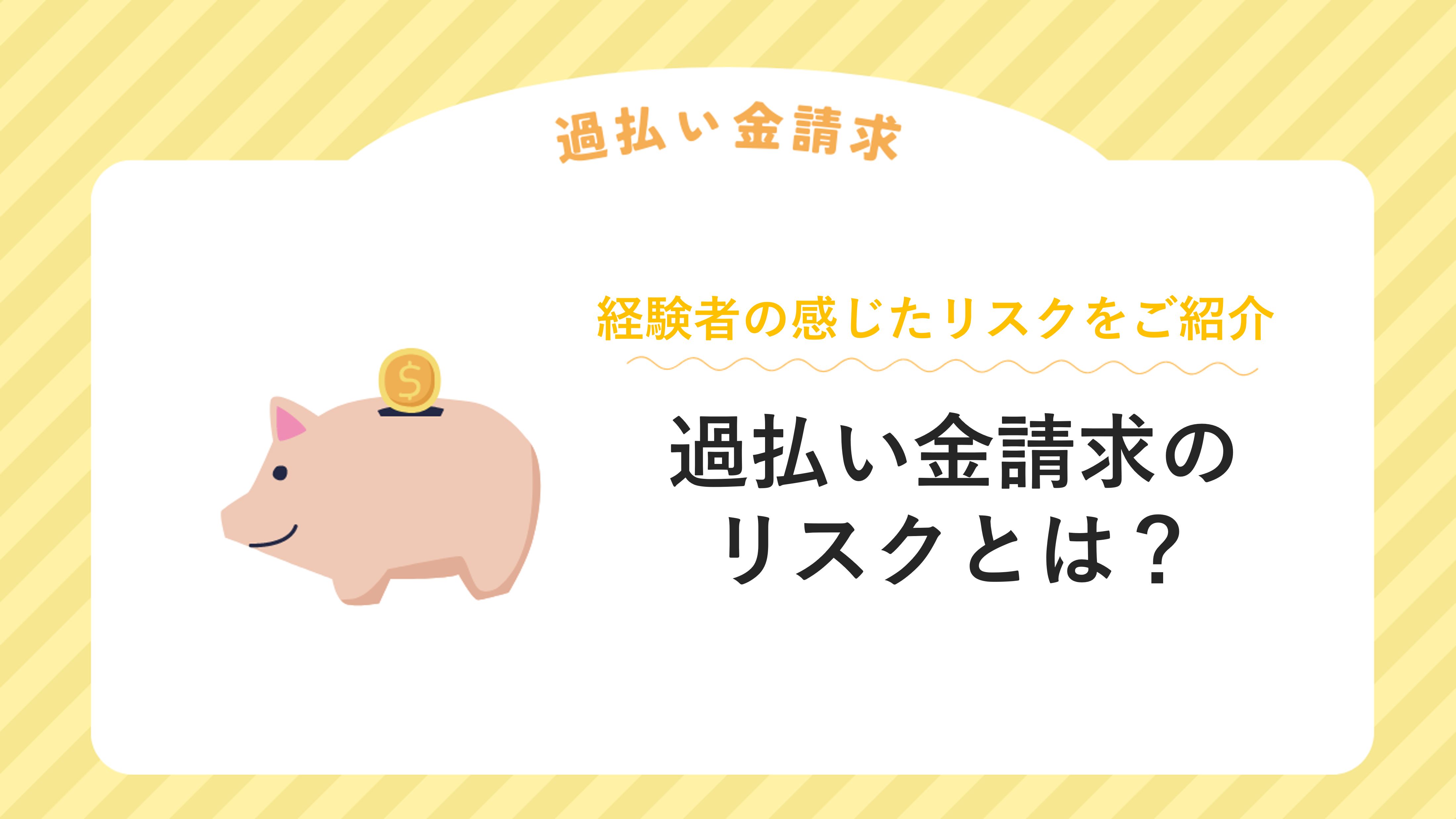 過払い金請求

経験者の感じたリスクをご紹介

過払い金請求のリスクとは？

$